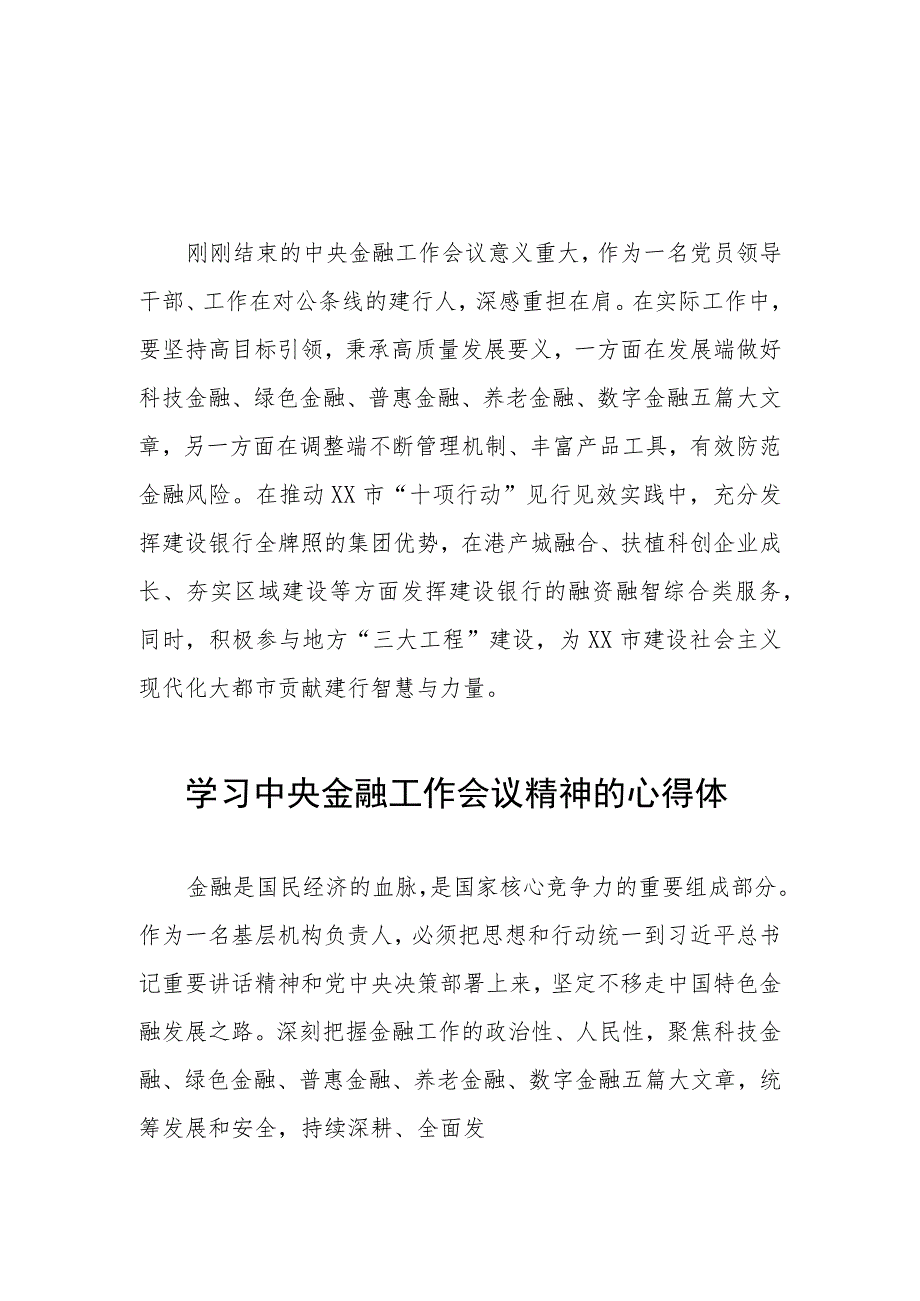 刚刚结束的中央金融工作会议意义重大，作为一名党员领导干部、工作在对公条线的建行人，深感重担在肩。在实际工作中，要坚持高目标引领，秉承高质量发展要义，一方面在发展端做好科技金融、绿色金融、普惠金融、养老金融、数字金融五篇大文章，另一方面在调整端不断管理机制、丰富产品工具，有效防范金融风险。在推动XX市“十项行动”见行见效实践中，充分发挥建设银行全牌照的集团优势，在港产城融合、扶植科创企业成长、夯实区域建设等方面发挥建设银行的融资融智综合类服务，同时，积极参与地方“三大工程”建设，为XX市建设社会主义现代化大都市贡献建行智慧与力量。

学习中央金融工作会议精神的心得体

金融是国民经济的血脉，是国家核心竞争力的重要组成部分。作为一名基层机构负责人，必须把思想和行动统一到习近平总书记重要讲话精神和党中央决策部署上来，坚定不移走中国特色金融发展之路。深刻把握金融工作的政治性、人民性，聚焦科技金融、绿色金融、普惠金融、养老金融、数字金融五篇大文章，统筹发展和安全，持续深耕、全面发